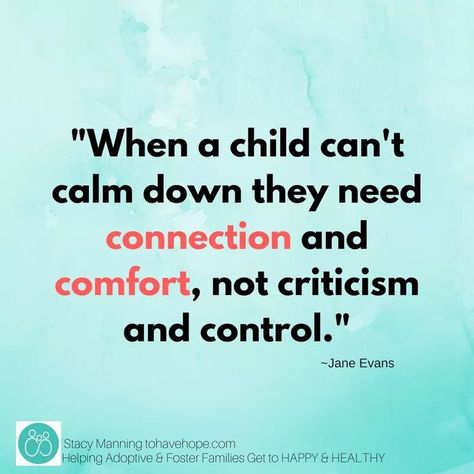 "When a child can't calm down they need connection and comfort, not criticism and control."

~Jane Evans

Stacy Manning tohavehope.com
Helping Adoptive & Foster Families Get to HAPPY & HEALTHY